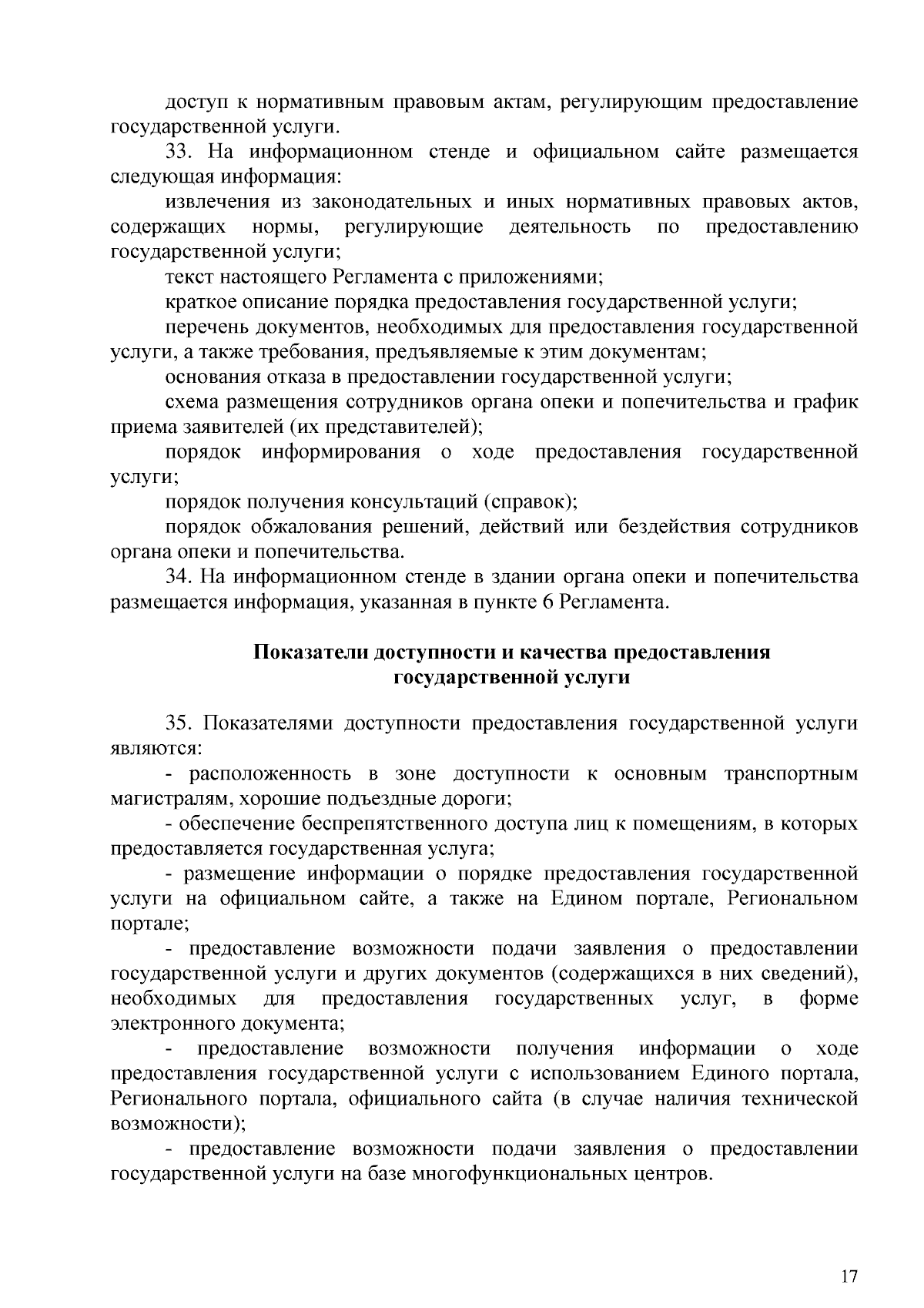 доступ к нормативным правовым актам, регулирующим предоставление государственной услуги.

33. На информационном стенде и официальном сайте размещается следующая информация:

извлечения из законодательных и иных нормативных правовых актов, содержащих нормы, регулирующие деятельность по предоставлению государственной услуги;

текст настоящего Регламента с приложениями;

краткое описание порядка предоставления государственной услуги;

перечень документов, необходимых для предоставления государственной услуги, а также требования, предъявляемые к этим документам;

основания отказа в предоставлении государственной услуги;

схема размещения сотрудников органа опеки и попечительства и график приема заявителей (их представителей);

порядок информирования о ходе предоставления государственной услуги;

порядок получения консультаций (справок);

порядок обжалования решений, действий или бездействия сотрудников органа опеки и попечительства.

34. На информационном стенде в здании органа опеки и попечительства размещается информация, указанная в пункте 6 Регламента.

Показатели доступности и качества предоставления государственной услуги

35. Показателями доступности предоставления государственной услуги являются:

- расположенность в зоне доступности к основным транспортным магистралям, хорошие подъездные дороги;

- обеспечение беспрепятственного доступа лиц к помещениям, в которых предоставляется государственная услуга;

- размещение информации о порядке предоставления государственной услуги на официальном сайте, а также на Едином портале, Региональном портале;

- предоставление возможности подачи заявления о предоставлении государственной услуги и других документов (содержащихся в них сведений), необходимых для предоставления государственных услуг, в форме электронного документа;

- предоставление возможности получения информации о ходе предоставления государственной услуги с использованием Единого портала, Регионального портала, официального сайта (в случае наличия технической возможности);

- предоставление возможности подачи заявления о предоставлении государственной услуги на базе многофункциональных центров.

17